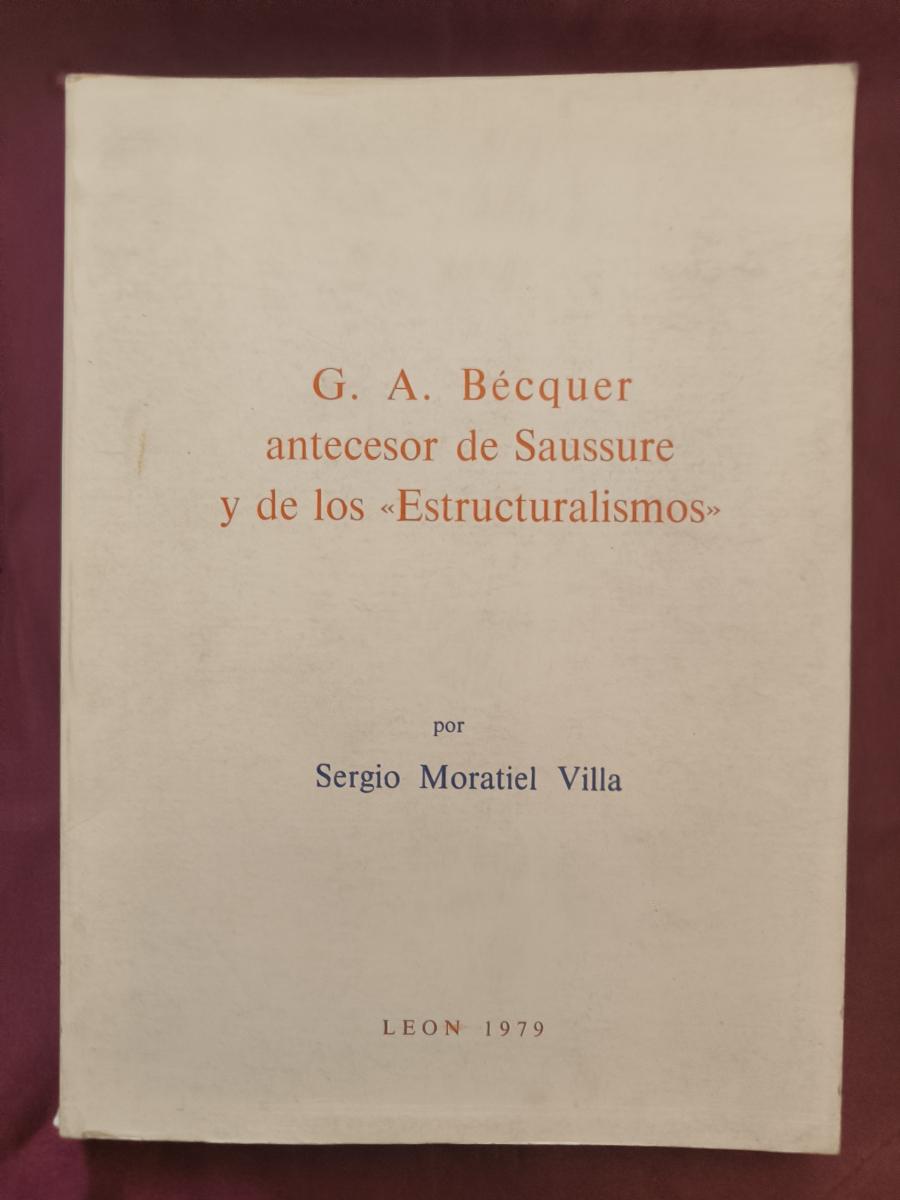 G. A. Bécquer
antecesor de Saussure
y de los «Estructuralismos»

por

Sergio Moratiel Villa

LEON 1979